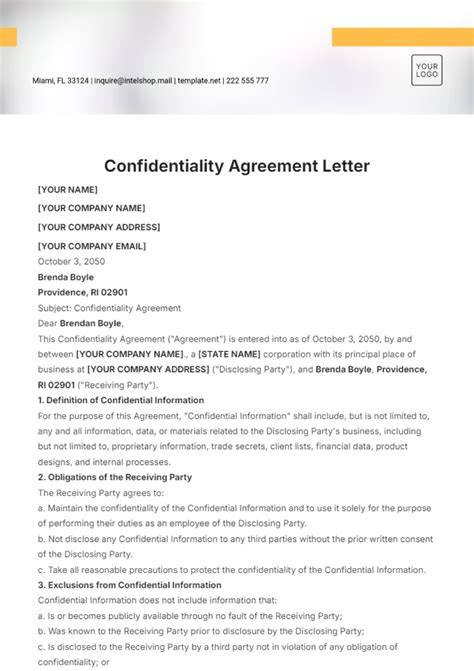 Miami, FL 33124 | inquire@intelshop.mail | template.net | 222 555 777

YOUR LOGO

Confidentiality Agreement Letter

[YOUR NAME]

[YOUR COMPANY NAME]

[YOUR COMPANY ADDRESS]

[YOUR COMPANY EMAIL]

October 3, 2050

Brenda Boyle

Providence, RI 02901

Subject: Confidentiality Agreement

Dear Brendan Boyle,

This Confidentiality Agreement ("Agreement") is entered into as of October 3, 2050, by and between [YOUR COMPANY NAME]., a [STATE NAME] corporation with its principal place of business at [YOUR COMPANY ADDRESS] ("Disclosing Party"), and Brenda Boyle, Providence, RI 02901 ("Receiving Party").

1. Definition of Confidential Information

For the purpose of this Agreement, "Confidential Information" shall include, but is not limited to, any and all information, data, or materials related to the Disclosing Party's business, including but not limited to, proprietary information, trade secrets, client lists, financial data, product designs, and internal processes.

2. Obligations of the Receiving Party

The Receiving Party agrees to:

a. Maintain the confidentiality of the Confidential Information and to use it solely for the purpose of performing their duties as an employee of the Disclosing Party.

b. Not disclose any Confidential Information to any third parties without the prior written consent of the Disclosing Party.

c. Take all reasonable precautions to protect the confidentiality of the Confidential Information.

3. Exclusions from Confidential Information

Confidential Information does not include information that:

a. Is or becomes publicly available through no fault of the Receiving Party;

b. Was known to the Receiving Party prior to disclosure by the Disclosing Party;

c. Is disclosed to the Receiving Party by a third party not in violation of any obligation of confidentiality; or